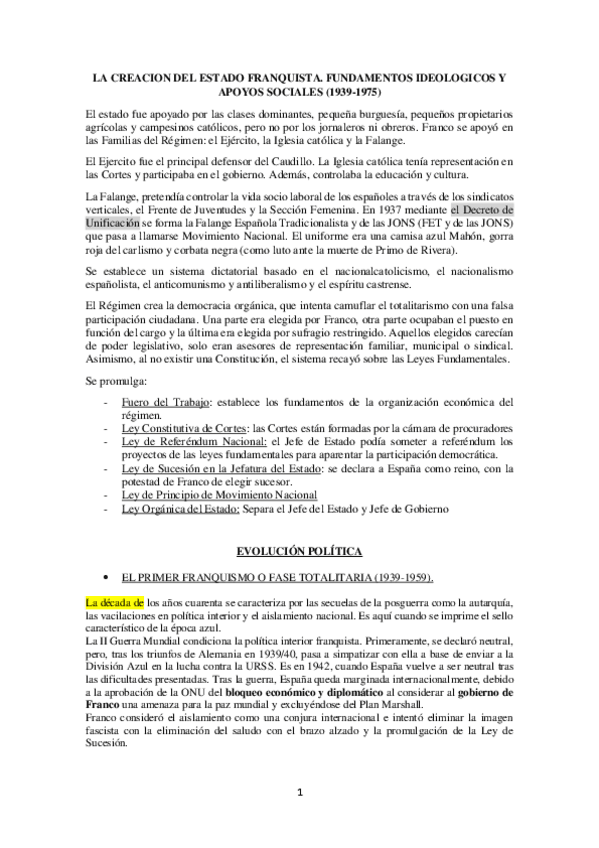 LA CREACION DEL ESTADO FRANQUISTA. FUNDAMENTOS IDEOLOGICOS Y APOYOS SOCIALES (1939-1975)

El estado fue apoyado por las clases dominantes, pequeña burguesía, pequeños propietarios agrícolas y campesinos católicos, pero no por los jornaleros ni obreros. Franco se apoyó en las Familias del Régimen: el Ejército, la Iglesia católica y la Falange.

El Ejercito fue el principal defensor del Caudillo. La Iglesia católica tenía representación en las Cortes y participaba en el gobierno. Además, controlaba la educación y cultura.

La Falange, pretendía controlar la vida socio laboral de los españoles a través de los sindicatos verticales, el Frente de Juventudes y la Sección Femenina. En 1937 mediante el Decreto de Unificación se forma la Falange Española Tradicionalista y de las JONS (FET y de las JONS) que pasa a llamarse Movimiento Nacional. El uniforme era una camisa azul Mahón, gorra roja del carlismo y corbata negra (como luto ante la muerte de Primo de Rivera).

Se establece un sistema dictatorial basado en el nacionalcatolicismo, el nacionalismo españolista, el anticomunismo y antiliberalismo y el espíritu castrense.

El Régimen crea la democracia orgánica, que intenta camuflar el totalitarismo con una falsa participación ciudadana. Una parte era elegida por Franco, otra parte ocupaban el puesto en función del cargo y la última era elegida por sufragio restringido. Aquellos elegidos carecían de poder legislativo, solo eran asesores de representación familiar, municipal o sindical. Asimismo, al no existir una Constitución, el sistema recayó sobre las Leyes Fundamentales.

Se promulga:

- Fuero del Trabajo: establece los fundamentos de la organización económica del régimen.
- Ley Constitutiva de Cortes: las Cortes están formadas por la cámara de procuradores
- Ley de Referéndum Nacional: el Jefe de Estado podía someter a referéndum los proyectos de las leyes fundamentales para aparentar la participación democrática.
- Ley de Sucesión en la Jefatura del Estado: se declara a España como reino, con la potestad de Franco de elegir sucesor.
- Ley de Principio de Movimiento Nacional
- Ley Orgánica del Estado: Separa el Jefe del Estado y Jefe de Gobierno

EVOLUCIÓN POLÍTICA

• EL PRIMER FRANQUISMO O FASE TOTALITARIA (1939-1959).

La década de los años cuarenta se caracteriza por las secuelas de la posguerra como la autarquía, las vacilaciones en política interior y el aislamiento nacional. Es aquí cuando se imprime el sello característico de la época azul.
La II Guerra Mundial condiciona la política interior franquista. Primeramente, se declaró neutral, pero, tras los triunfos de Alemania en 1939/40, pasa a simpatizar con ella a base de enviar a la División Azul en la lucha contra la URSS. Es en 1942, cuando España vuelve a ser neutral tras las dificultades presentadas. Tras la guerra, España queda marginada internacionalmente, debido a la aprobación de la ONU del bloqueo económico y diplomático al considerar al gobierno de Franco una amenaza para la paz mundial y excluyéndose del Plan Marshall.
Franco consideró el aislamiento como una conjura internacional e intentó eliminar la imagen fascista con la eliminación del saludo con el brazo alzado y la promulgación de la Ley de Sucesión.

1